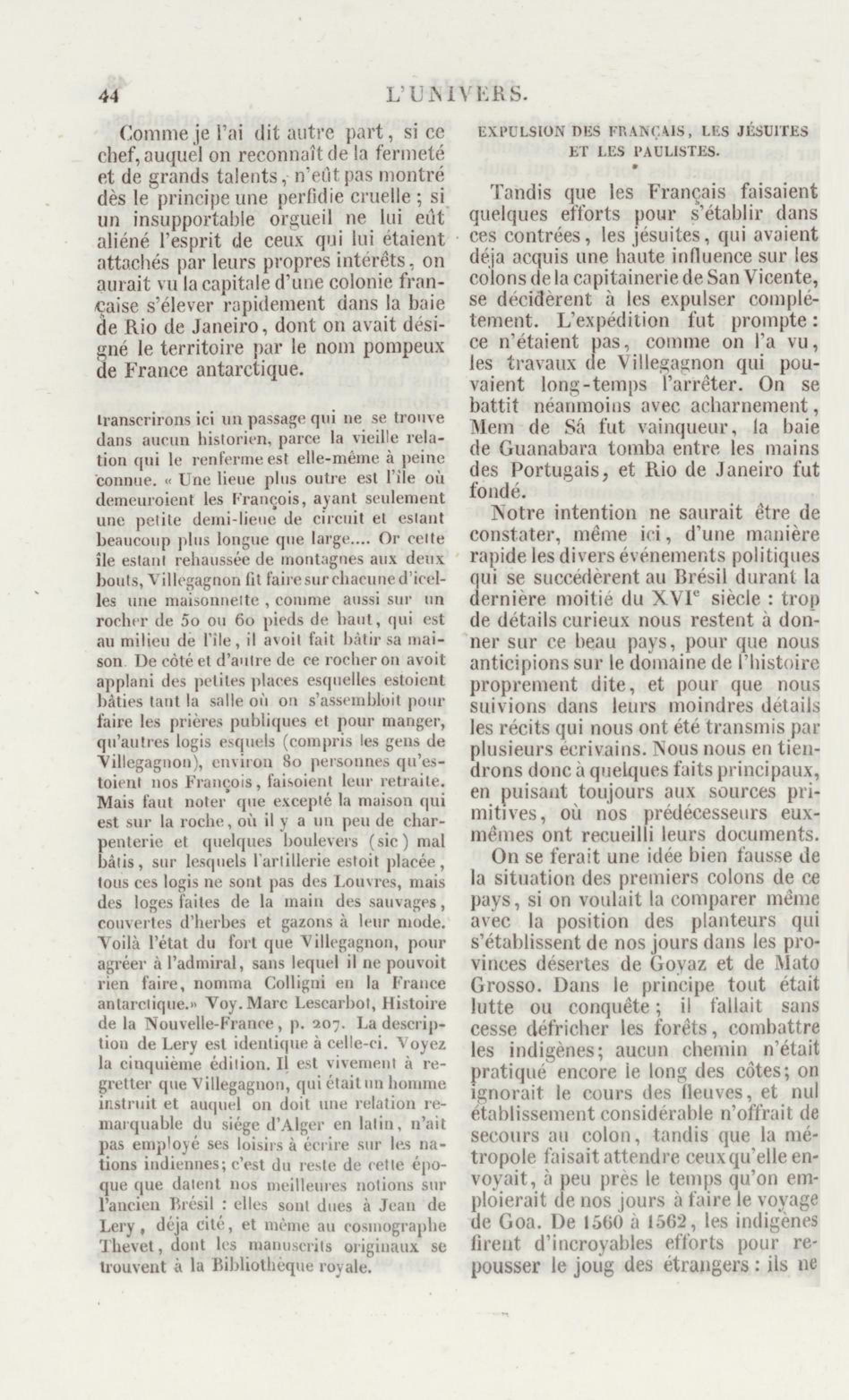 44 L'UNIVERS.

Comme je l'ai dit autre part, si ce chef, auquel on reconnaît de la fermeté et de grands talents, n'eût pas montré dès le principe une perfidie cruelle ; si un insupportable orgueil ne lui eût aliéné l'esprit de ceux qui lui étaient attachés par leurs propres intérêts, on aurait vu la capitale d'une colonie française s'élever rapidement dans la baie de Rio de Janeiro, dont on avait désigné le territoire par le nom pompeux de France antarctique.

transcrirons ici un passage qui ne se trouve dans aucun historien, parce la vieille relation qui le renferme est elle-même à peine connue. « Une lieue plus outre est l'île où demeuroient les François, ayant seulement une petite demi-lieue de circuit et estant beaucoup plus longue que large.... Or cette île estant rehaussée de montagnes aux deux bouts, Villegagnon fit faire sur chacune d'icelles une maisonnette, comme aussi sur un rocher de 50 ou 60 pieds de haut, qui est au milieu de l'île, il avoit fait bâtir sa maison. De côté et d'autre de ce rocher on avoit applani des petites places esquelles estoient bâties tant la salle où on s'assembloit pour faire les prières publiques et pour manger, qu'autres logis esquels (compris les gens de Villegagnon), environ 80 personnes qu'estoient nos François, faisoient leur retraite. Mais faut noter que excepté la maison qui est sur la roche, où il y a un peu de charpenterie et quelques boulevers (sic) mal bâtis, sur lesquels l'artillerie estoit placée, tous ces logis ne sont pas des Louvres, mais des loges faites de la main des sauvages, couvertes d'herbes et gazons à leur mode. Voilà l'état du fort que Villegagnon, pour agréer à l'admiral, sans lequel il ne pouvoit rien faire, nomma Colligni en la France antarctique.» Voy. Marc Lescarbot, Histoire de la Nouvelle-France, p. 207. La description de Lery est identique à celle-ci. Voyez la cinquième édition. Il est vivement à regretter que Villegagnon, qui était un homme instruit et auquel on doit une relation remarquable du siége d'Alger en latin, n'ait pas employé ses loisirs à écrire sur les nations indiennes; c'est du reste de cette époque que datent nos meilleures notions sur l'ancien Brésil : elles sont dues à Jean de Lery, déja cité, et même au cosmographe Thevet, dont les manuscrits originaux se trouvent à la Bibliothèque royale.

EXPULSION DES FRANÇAIS, LES JÉSUITES ET LES PAULISTES.

Tandis que les Français faisaient quelques efforts pour s'établir dans ces contrées, les jésuites, qui avaient déja acquis une haute influence sur les colons de la capitainerie de San Vicente, se décidèrent à les expulser complétement. L'expédition fut prompte : ce n'étaient pas, comme on l'a vu, les travaux de Villegagnon qui pouvaient long-temps l'arrêter. On se battit néanmoins avec acharnement, Mem de Sá fut vainqueur, la baie de Guanabara tomba entre les mains des Portugais, et Rio de Janeiro fut fondé.

Notre intention ne saurait être de constater, même ici, d'une manière rapide les divers événements politiques qui se succédèrent au Brésil durant la dernière moitié du XVI$^e$ siècle : trop de détails curieux nous restent à donner sur ce beau pays, pour que nous anticipions sur le domaine de l'histoire proprement dite, et pour que nous suivions dans leurs moindres détails les récits qui nous ont été transmis par plusieurs écrivains. Nous nous en tiendrons donc à quelques faits principaux, en puisant toujours aux sources primitives, où nos prédécesseurs eux-mêmes ont recueilli leurs documents.

On se ferait une idée bien fausse de la situation des premiers colons de ce pays, si on voulait la comparer même avec la position des planteurs qui s'établissent de nos jours dans les provinces désertes de Goyaz et de Mato Grosso. Dans le principe tout était lutte ou conquête ; il fallait sans cesse défricher les forêts, combattre les indigènes; aucun chemin n'était pratiqué encore le long des côtes; on ignorait le cours des fleuves, et nul établissement considérable n'offrait de secours au colon, tandis que la métropole faisait attendre ceux qu'elle envoyait, à peu près le temps qu'on emploierait de nos jours à faire le voyage de Goa. De 1560 à 1562, les indigènes firent d'incroyables efforts pour repousser le joug des étrangers : ils ne